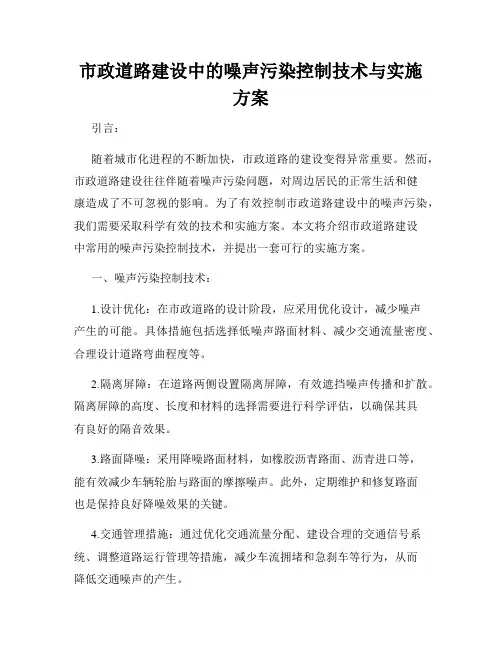 市政道路建设中的噪声污染控制技术与实施方案

引言：

随着城市化进程的不断加快，市政道路的建设变得异常重要。然而，市政道路建设往往伴随着噪声污染问题，对周边居民的正常生活和健康造成了不可忽视的影响。为了有效控制市政道路建设中的噪声污染，我们需要采取科学有效的技术和实施方案。本文将介绍市政道路建设中常用的噪声污染控制技术，并提出一套可行的实施方案。

一、噪声污染控制技术：

1.设计优化：在市政道路的设计阶段，应采用优化设计，减少噪声产生的可能。具体措施包括选择低噪声路面材料、减少交通流量密度、合理设计道路弯曲程度等。

2.隔离屏障：在道路两侧设置隔离屏障，有效遮挡噪声传播和扩散。隔离屏障的高度、长度和材料的选择需要进行科学评估，以确保其具有良好的隔音效果。

3.路面降噪：采用降噪路面材料，如橡胶沥青路面、沥青进口等，能有效减少车辆轮胎与路面的摩擦噪声。此外，定期维护和修复路面也是保持良好降噪效果的关键。

4.交通管理措施：通过优化交通流量分配、建设合理的交通信号系统、调整道路运行管理等措施，减少车流拥堵和急刹车等行为，从而降低交通噪声的产生。